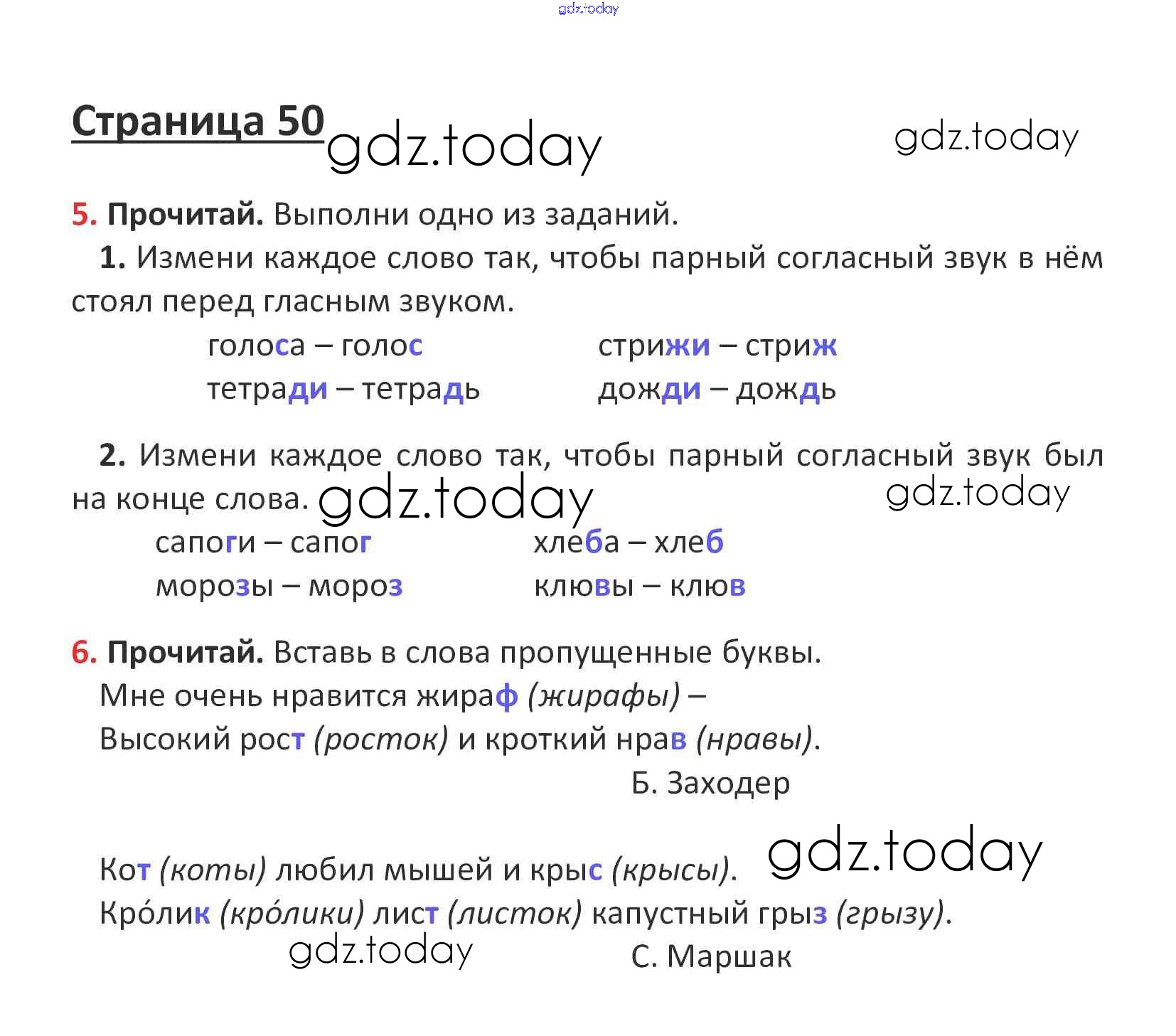 Страница 50

5. Прочитай. Выполни одно из заданий.

1. Измени каждое слово так, чтобы парный согласный звук в нём стоял перед гласным звуком.

голоса – голос
тетради – тетрадь

стрижи – стриж
дожди – дождь

2. Измени каждое слово так, чтобы парный согласный звук был на конце слова.

сапоги – сапог
морозы – мороз

хлеба – хлеб
клювы – клюв

6. Прочитай. Вставь в слова пропущенные буквы.

Мне очень нравится жираф (жирафы) –
Высокий рост (росток) и кроткий нрав (нравы).
Б. Заходер

Кот (коты) любил мышей и крыс (крысы).
Кро́лик (кро́лики) лист (листок) капустный грыз (грызу).
С. Маршак

gdz.today